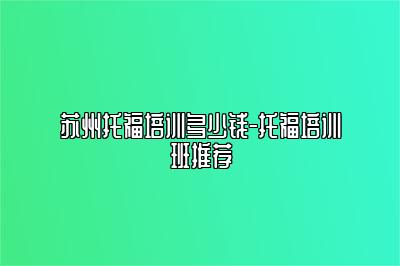 苏州托福培训多少钱-托福培训班推荐